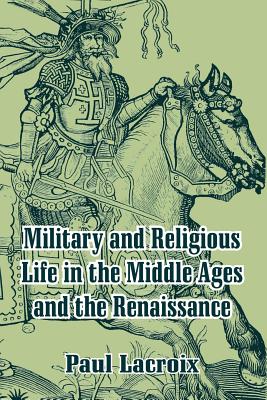 Military and Religious Life in the Middle Ages and the Renaissance

Paul Lacroix